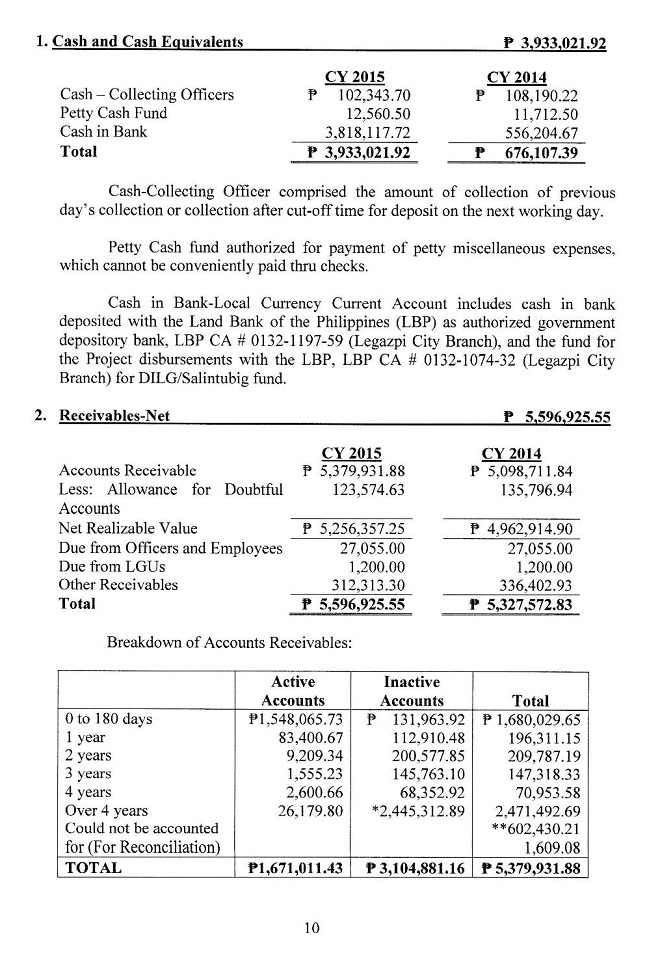 1. Cash and Cash Equivalents ₱ 3,933,021.92

| | CY 2015 | CY 2014 |
|---|---|---|
| Cash – Collecting Officers | ₱ 102,343.70 | ₱ 108,190.22 |
| Petty Cash Fund | 12,560.50 | 11,712.50 |
| Cash in Bank | 3,818,117.72 | 556,204.67 |
| Total | ₱ 3,933,021.92 | ₱ 676,107.39 |

Cash-Collecting Officer comprised the amount of collection of previous day's collection or collection after cut-off time for deposit on the next working day.

Petty Cash fund authorized for payment of petty miscellaneous expenses, which cannot be conveniently paid thru checks.

Cash in Bank-Local Currency Current Account includes cash in bank deposited with the Land Bank of the Philippines (LBP) as authorized government depository bank, LBP CA # 0132-1197-59 (Legazpi City Branch), and the fund for the Project disbursements with the LBP, LBP CA # 0132-1074-32 (Legazpi City Branch) for DILG/Salintubig fund.

2. Receivables-Net ₱ 5,596,925.55

| | CY 2015 | CY 2014 |
|---|---|---|
| Accounts Receivable | ₱ 5,379,931.88 | ₱ 5,098,711.84 |
| Less: Allowance for Doubtful Accounts | 123,574.63 | 135,796.94 |
| Net Realizable Value | ₱ 5,256,357.25 | ₱ 4,962,914.90 |
| Due from Officers and Employees | 27,055.00 | 27,055.00 |
| Due from LGUs | 1,200.00 | 1,200.00 |
| Other Receivables | 312,313.30 | 336,402.93 |
| Total | ₱ 5,596,925.55 | ₱ 5,327,572.83 |

Breakdown of Accounts Receivables:

| | Active Accounts | Inactive Accounts | Total |
|---|---|---|---|
| 0 to 180 days | ₱1,548,065.73 | ₱ 131,963.92 | ₱ 1,680,029.65 |
| 1 year | 83,400.67 | 112,910.48 | 196,311.15 |
| 2 years | 9,209.34 | 200,577.85 | 209,787.19 |
| 3 years | 1,555.23 | 145,763.10 | 147,318.33 |
| 4 years | 2,600.66 | 68,352.92 | 70,953.58 |
| Over 4 years | 26,179.80 | *2,445,312.89 | 2,471,492.69 |
| Could not be accounted | | | **602,430.21 |
| for (For Reconciliation) | | | 1,609.08 |
| TOTAL | ₱1,671,011.43 | ₱ 3,104,881.16 | ₱ 5,379,931.88 |

10